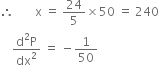 $\therefore \quad x = \frac{24}{5} \times 50 = 240$

$\frac{d^2P}{dx^2} = -\frac{1}{50}$